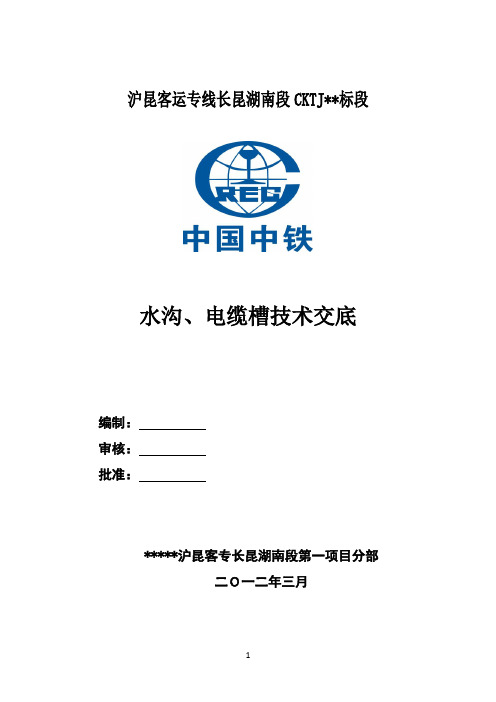 沪昆客运专线长昆湖南段 CKTJ**标段

CREC

中国中铁

水沟、电缆槽技术交底

编制：

审核：

批准：

*****沪昆客专长昆湖南段第一项目分部

二〇一二年三月

1